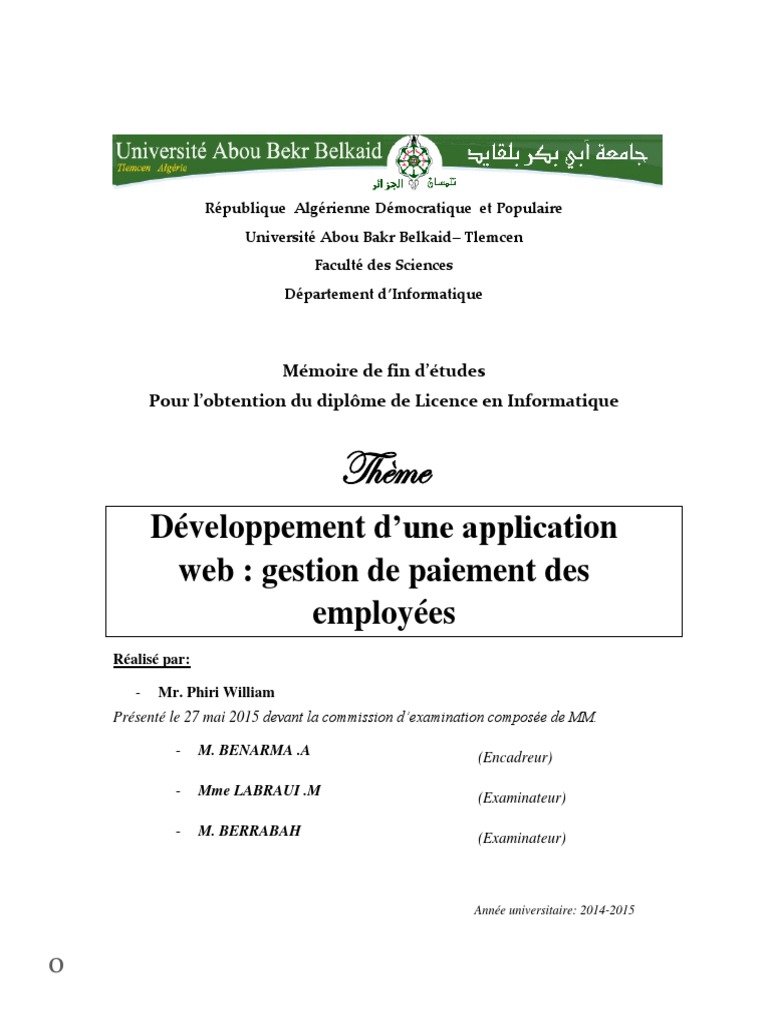 Université Abou Bekr Belkaid
Tlemcen Algérie
جامعة أبي بكر بلقايد
تلمسان الجزائر

République Algérienne Démocratique et Populaire

Université Abou Bakr Belkaid– Tlemcen

Faculté des Sciences

Département d'Informatique

Mémoire de fin d'études

Pour l'obtention du diplôme de Licence en Informatique

Thème

Développement d'une application web : gestion de paiement des employées

Réalisé par:

- Mr. Phiri William

Présenté le 27 mai 2015 devant la commission d'examination composée de MM.

- M. BENARMA .A (Encadreur)

- Mme LABRAUI .M (Examinateur)

- M. BERRABAH (Examinateur)

Année universitaire: 2014-2015

O